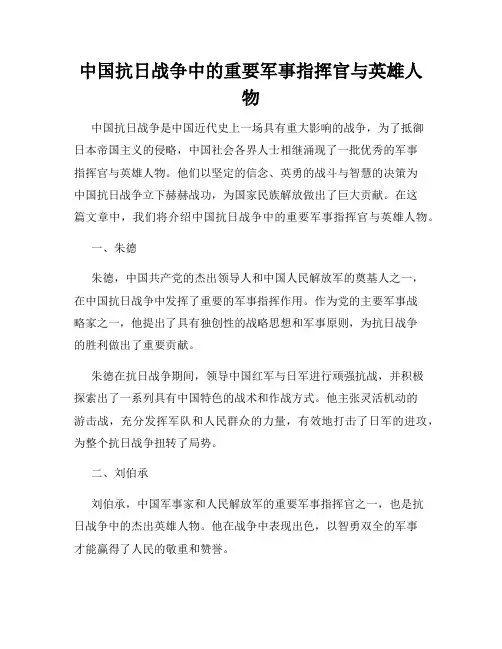 中国抗日战争中的重要军事指挥官与英雄人物

中国抗日战争是中国近代史上一场具有重大影响的战争，为了抵御日本帝国主义的侵略，中国社会各界人士相继涌现了一批优秀的军事指挥官与英雄人物。他们以坚定的信念、英勇的战斗与智慧的决策为中国抗日战争立下赫赫战功，为国家民族解放做出了巨大贡献。在这篇文章中，我们将介绍中国抗日战争中的重要军事指挥官与英雄人物。

一、朱德

朱德，中国共产党的杰出领导人和中国人民解放军的奠基人之一，在中国抗日战争中发挥了重要的军事指挥作用。作为党的主要军事战略家之一，他提出了具有独创性的战略思想和军事原则，为抗日战争的胜利做出了重要贡献。

朱德在抗日战争期间，领导中国红军与日军进行顽强抗战，并积极探索出了一系列具有中国特色的战术和作战方式。他主张灵活机动的游击战，充分发挥军队和人民群众的力量，有效地打击了日军的进攻，为整个抗日战争扭转了局势。

二、刘伯承

刘伯承，中国军事家和人民解放军的重要军事指挥官之一，也是抗日战争中的杰出英雄人物。他在战争中表现出色，以智勇双全的军事才能赢得了人民的敬重和赞誉。